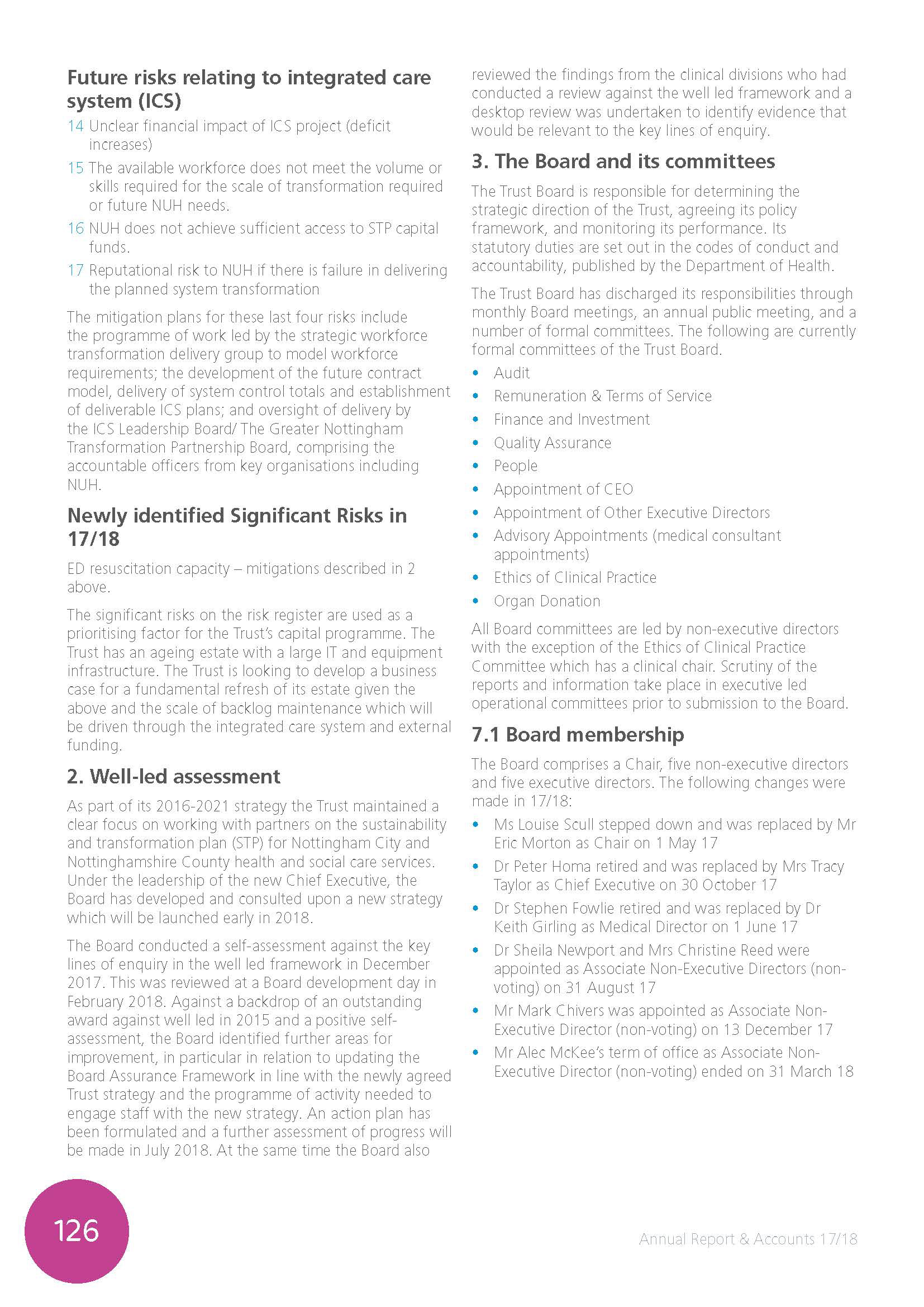 Future risks relating to integrated care system (ICS)

14 Unclear financial impact of ICS project (deficit increases)

15 The available workforce does not meet the volume or skills required for the scale of transformation required or future NUH needs.

16 NUH does not achieve sufficient access to STP capital funds.

17 Reputational risk to NUH if there is failure in delivering the planned system transformation

The mitigation plans for these last four risks include the programme of work led by the strategic workforce transformation delivery group to model workforce requirements; the development of the future contract model, delivery of system control totals and establishment of deliverable ICS plans; and oversight of delivery by the ICS Leadership Board/ The Greater Nottingham Transformation Partnership Board, comprising the accountable officers from key organisations including NUH.

Newly identified Significant Risks in 17/18

ED resuscitation capacity – mitigations described in 2 above.

The significant risks on the risk register are used as a prioritising factor for the Trust's capital programme. The Trust has an ageing estate with a large IT and equipment infrastructure. The Trust is looking to develop a business case for a fundamental refresh of its estate given the above and the scale of backlog maintenance which will be driven through the integrated care system and external funding.

2. Well-led assessment

As part of its 2016-2021 strategy the Trust maintained a clear focus on working with partners on the sustainability and transformation plan (STP) for Nottingham City and Nottinghamshire County health and social care services. Under the leadership of the new Chief Executive, the Board has developed and consulted upon a new strategy which will be launched early in 2018.

The Board conducted a self-assessment against the key lines of enquiry in the well led framework in December 2017. This was reviewed at a Board development day in February 2018. Against a backdrop of an outstanding award against well led in 2015 and a positive self-assessment, the Board identified further areas for improvement, in particular in relation to updating the Board Assurance Framework in line with the newly agreed Trust strategy and the programme of activity needed to engage staff with the new strategy. An action plan has been formulated and a further assessment of progress will be made in July 2018. At the same time the Board also reviewed the findings from the clinical divisions who had conducted a review against the well led framework and a desktop review was undertaken to identify evidence that would be relevant to the key lines of enquiry.

3. The Board and its committees

The Trust Board is responsible for determining the strategic direction of the Trust, agreeing its policy framework, and monitoring its performance. Its statutory duties are set out in the codes of conduct and accountability, published by the Department of Health.

The Trust Board has discharged its responsibilities through monthly Board meetings, an annual public meeting, and a number of formal committees. The following are currently formal committees of the Trust Board.

• Audit
• Remuneration & Terms of Service
• Finance and Investment
• Quality Assurance
• People
• Appointment of CEO
• Appointment of Other Executive Directors
• Advisory Appointments (medical consultant appointments)
• Ethics of Clinical Practice
• Organ Donation

All Board committees are led by non-executive directors with the exception of the Ethics of Clinical Practice Committee which has a clinical chair. Scrutiny of the reports and information take place in executive led operational committees prior to submission to the Board.

7.1 Board membership

The Board comprises a Chair, five non-executive directors and five executive directors. The following changes were made in 17/18:

• Ms Louise Scull stepped down and was replaced by Mr Eric Morton as Chair on 1 May 17
• Dr Peter Homa retired and was replaced by Mrs Tracy Taylor as Chief Executive on 30 October 17
• Dr Stephen Fowlie retired and was replaced by Dr Keith Girling as Medical Director on 1 June 17
• Dr Sheila Newport and Mrs Christine Reed were appointed as Associate Non-Executive Directors (non-voting) on 31 August 17
• Mr Mark Chivers was appointed as Associate Non-Executive Director (non-voting) on 13 December 17
• Mr Alec McKee's term of office as Associate Non-Executive Director (non-voting) ended on 31 March 18

126

Annual Report & Accounts 17/18